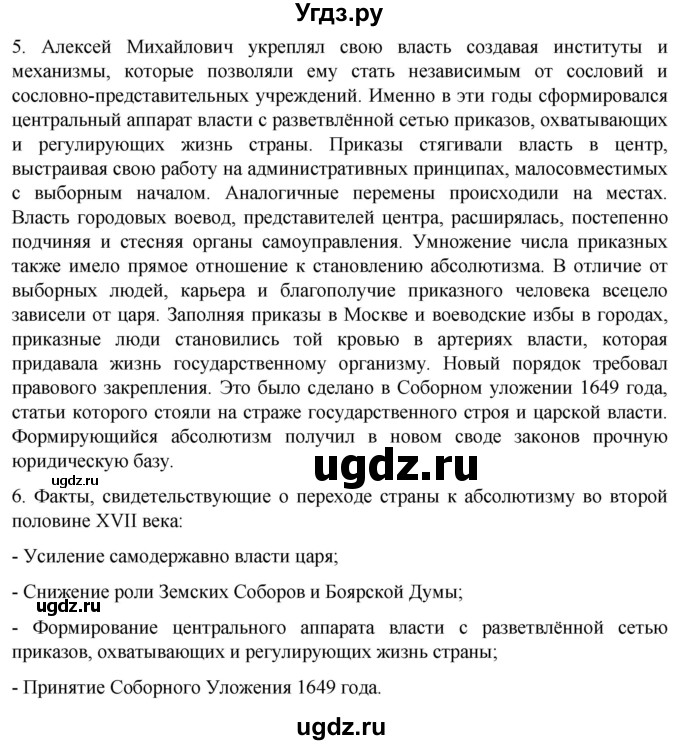 Угдз.ру

5. Алексей Михайлович укреплял свою власть создавая институты и механизмы, которые позволяли ему стать независимым от сословий и сословно-представительных учреждений. Именно в эти годы сформировался центральный аппарат власти с разветвлённой сетью приказов, охватывающих и регулирующих жизнь страны. Приказы стягивали власть в центр, выстраивая свою работу на административных принципах, малосовместимых с выборным началом. Аналогичные перемены происходили на местах. Власть городовых воевод, представителей центра, расширялась, постепенно подчиняя и стесняя органы самоуправления. Умножение числа приказных также имело прямое отношение к становлению абсолютизма. В отличие от выборных людей, карьера и благополучие приказного человека всецело зависели от царя. Заполняя приказы в Москве и воеводские избы в городах, приказные люди становились той кровью в артериях власти, которая придавала жизнь государственному организму. Новый порядок требовал правового закрепления. Это было сделано в Соборном уложении 1649 года, статьи которого стояли на страже государственного строя и царской власти. Формирующийся абсолютизм получил в новом своде законов прочную юридическую базу.

ugdz.ru

ugdz.ru

6. Факты, свидетельствующие о переходе страны к абсолютизму во второй половине XVII века:

- Усиление самодержавно власти царя;

- Снижение роли Земских Соборов и Боярской Думы;

ugdz.ru

- Формирование центрального аппарата власти с разветвлённой сетью приказов, охватывающих и регулирующих жизнь страны;

- Принятие Соборного Уложения 1649 года.

ugdz.ru